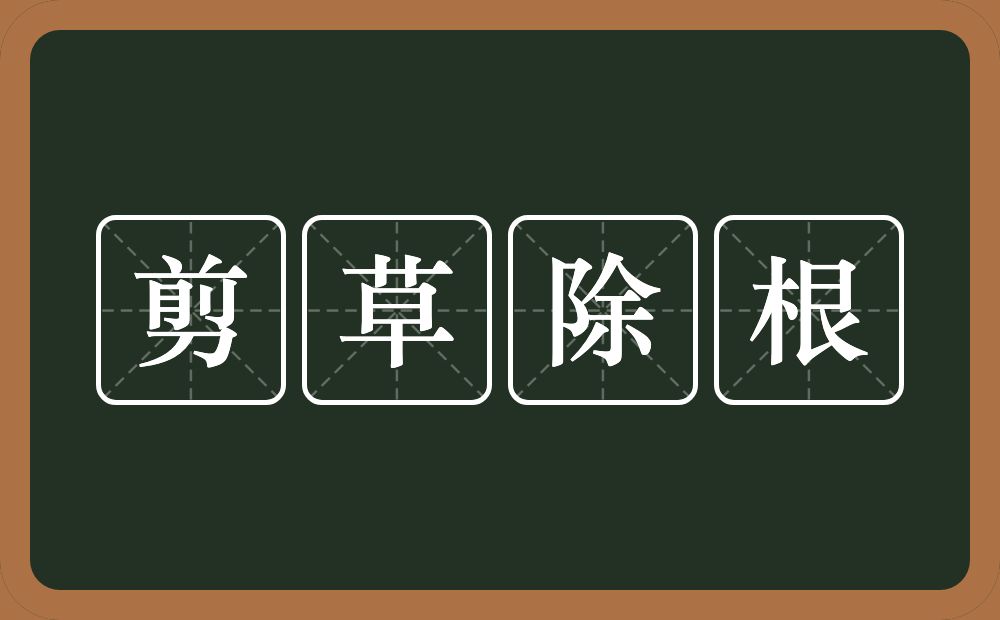 剪草除根